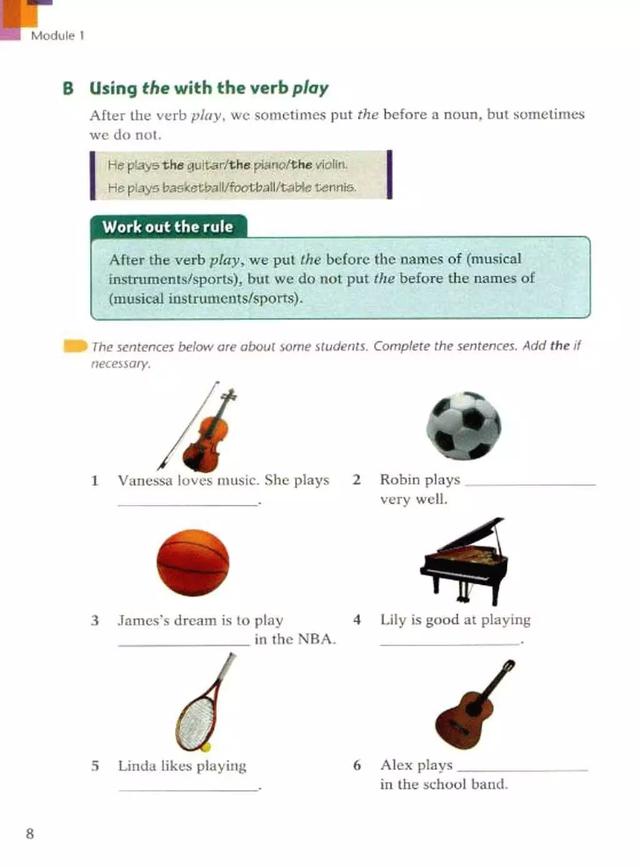 Module 1

B Using the with the verb play

After the verb play, we sometimes put the before a noun, but sometimes we do not.

He plays the guitar/the piano/the violin.
He plays basketball/football/table tennis.

Work out the rule

After the verb play, we put the before the names of (musical instruments/sports), but we do not put the before the names of (musical instruments/sports).

The sentences below are about some students. Complete the sentences. Add the if necessary.

1 Vanessa loves music. She plays ________________.

2 Robin plays ________________ very well.

3 James's dream is to play ________________ in the NBA.

4 Lily is good at playing ________________.

5 Linda likes playing ________________.

6 Alex plays ________________ in the school band.

8